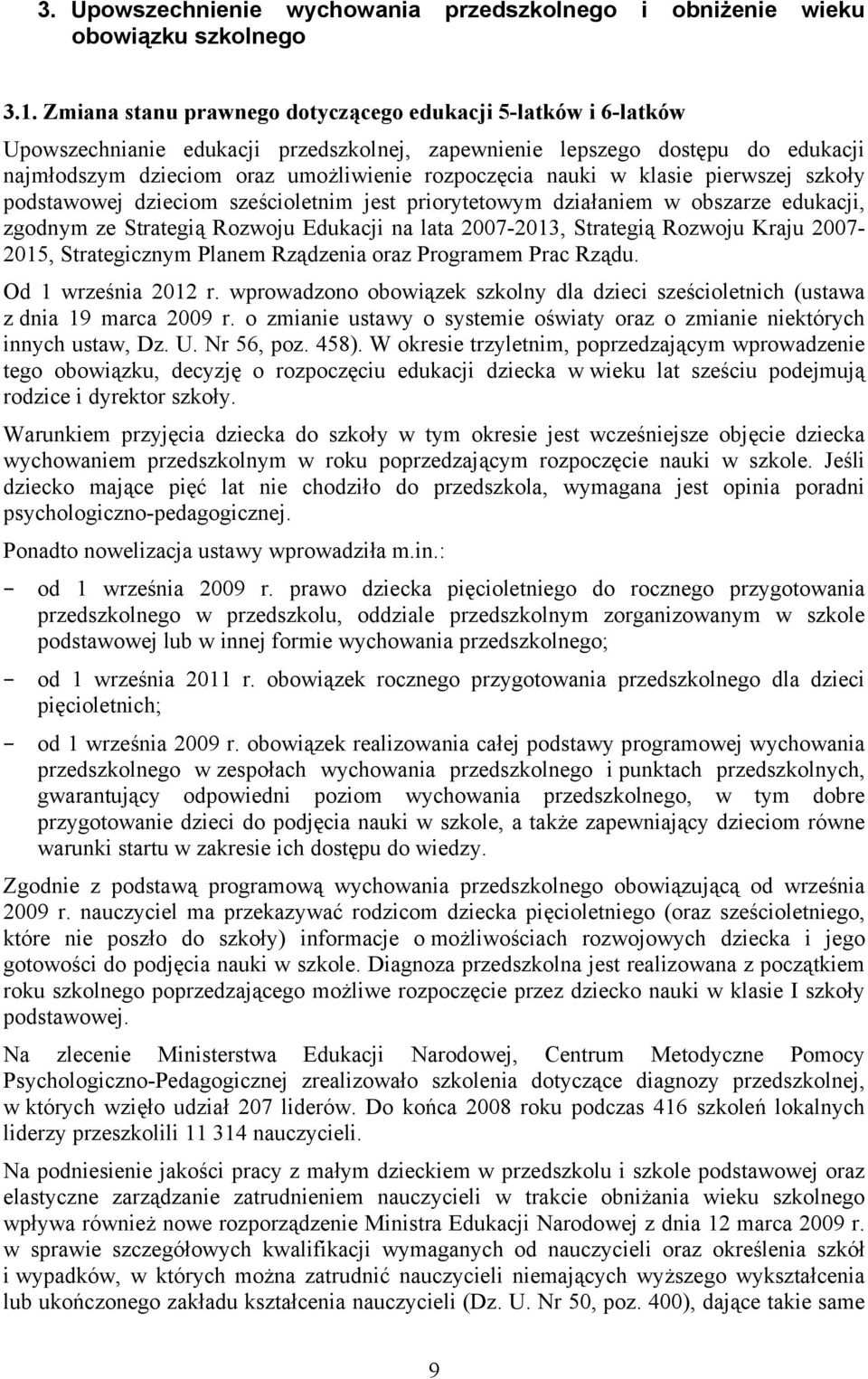 3. Upowszechnienie wychowania przedszkolnego i obniżenie wieku obowiązku szkolnego

3.1. Zmiana stanu prawnego dotyczącego edukacji 5-latków i 6-latków

Upowszechnianie edukacji przedszkolnej, zapewnienie lepszego dostępu do edukacji najmłodszym dzieciom oraz umożliwienie rozpoczęcia nauki w klasie pierwszej szkoły podstawowej dzieciom sześcioletnim jest priorytetowym działaniem w obszarze edukacji, zgodnym ze Strategią Rozwoju Edukacji na lata 2007-2013, Strategią Rozwoju Kraju 2007-2015, Strategicznym Planem Rządzenia oraz Programem Prac Rządu.

Od 1 września 2012 r. wprowadzono obowiązek szkolny dla dzieci sześcioletnich (ustawa z dnia 19 marca 2009 r. o zmianie ustawy o systemie oświaty oraz o zmianie niektórych innych ustaw, Dz. U. Nr 56, poz. 458). W okresie trzyletnim, poprzedzającym wprowadzenie tego obowiązku, decyzję o rozpoczęciu edukacji dziecka w wieku lat sześciu podejmują rodzice i dyrektor szkoły.

Warunkiem przyjęcia dziecka do szkoły w tym okresie jest wcześniejsze objęcie dziecka wychowaniem przedszkolnym w roku poprzedzającym rozpoczęcie nauki w szkole. Jeśli dziecko mające pięć lat nie chodziło do przedszkola, wymagana jest opinia poradni psychologiczno-pedagogicznej.

Ponadto nowelizacja ustawy wprowadziła m.in.:

- od 1 września 2009 r. prawo dziecka pięcioletniego do rocznego przygotowania przedszkolnego w przedszkolu, oddziale przedszkolnym zorganizowanym w szkole podstawowej lub w innej formie wychowania przedszkolnego;
- od 1 września 2011 r. obowiązek rocznego przygotowania przedszkolnego dla dzieci pięcioletnich;
- od 1 września 2009 r. obowiązek realizowania całej podstawy programowej wychowania przedszkolnego w zespołach wychowania przedszkolnego i punktach przedszkolnych, gwarantujący odpowiedni poziom wychowania przedszkolnego, w tym dobre przygotowanie dzieci do podjęcia nauki w szkole, a także zapewniający dzieciom równe warunki startu w zakresie ich dostępu do wiedzy.

Zgodnie z podstawą programową wychowania przedszkolnego obowiązującą od września 2009 r. nauczyciel ma przekazywać rodzicom dziecka pięcioletniego (oraz sześcioletniego, które nie poszło do szkoły) informacje o możliwościach rozwojowych dziecka i jego gotowości do podjęcia nauki w szkole. Diagnoza przedszkolna jest realizowana z początkiem roku szkolnego poprzedzającego możliwe rozpoczęcie przez dziecko nauki w klasie I szkoły podstawowej.

Na zlecenie Ministerstwa Edukacji Narodowej, Centrum Metodyczne Pomocy Psychologiczno-Pedagogicznej zrealizowało szkolenia dotyczące diagnozy przedszkolnej, w których wzięło udział 207 liderów. Do końca 2008 roku podczas 416 szkoleń lokalnych liderzy przeszkolili 11 314 nauczycieli.

Na podniesienie jakości pracy z małym dzieckiem w przedszkolu i szkole podstawowej oraz elastyczne zarządzanie zatrudnieniem nauczycieli w trakcie obniżania wieku szkolnego wpływa również nowe rozporządzenie Ministra Edukacji Narodowej z dnia 12 marca 2009 r. w sprawie szczegółowych kwalifikacji wymaganych od nauczycieli oraz określenia szkół i wypadków, w których można zatrudnić nauczycieli niemających wyższego wykształcenia lub ukończonego zakładu kształcenia nauczycieli (Dz. U. Nr 50, poz. 400), dające takie same

9